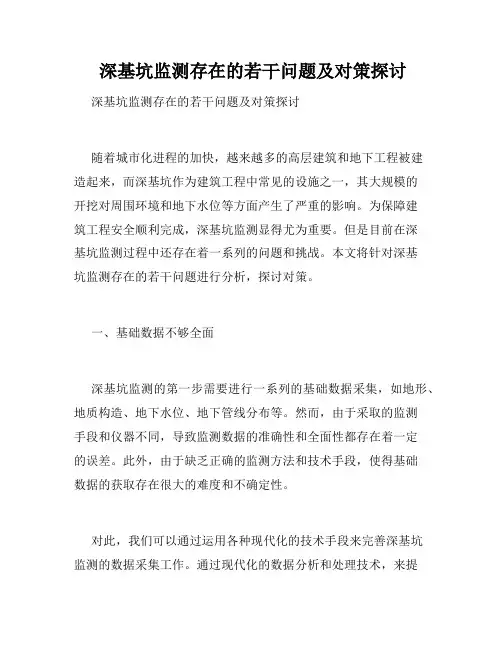 深基坑监测存在的若干问题及对策探讨

深基坑监测存在的若干问题及对策探讨

随着城市化进程的加快，越来越多的高层建筑和地下工程被建造起来，而深基坑作为建筑工程中常见的设施之一，其大规模的开挖对周围环境和地下水位等方面产生了严重的影响。为保障建筑工程安全顺利完成，深基坑监测显得尤为重要。但是目前在深基坑监测过程中还存在着一系列的问题和挑战。本文将针对深基坑监测存在的若干问题进行分析，探讨对策。

一、基础数据不够全面

深基坑监测的第一步需要进行一系列的基础数据采集，如地形、地质构造、地下水位、地下管线分布等。然而，由于采取的监测手段和仪器不同，导致监测数据的准确性和全面性都存在着一定的误差。此外，由于缺乏正确的监测方法和技术手段，使得基础数据的获取存在很大的难度和不确定性。

对此，我们可以通过运用各种现代化的技术手段来完善深基坑监测的数据采集工作。通过现代化的数据分析和处理技术，来提